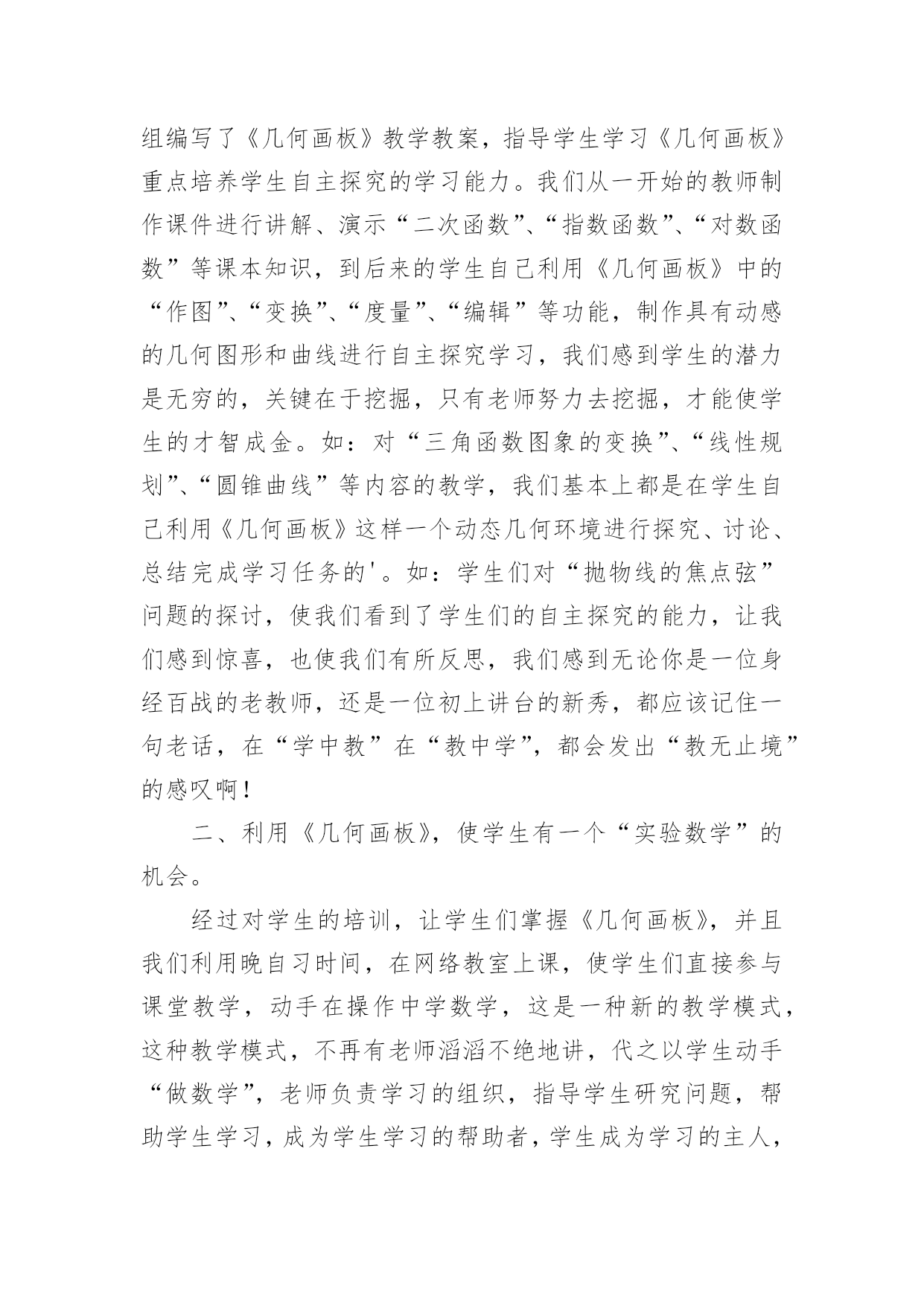 组编写了《几何画板》教学教案，指导学生学习《几何画板》重点培养学生自主探究的学习能力。我们从一开始的教师制作课件进行讲解、演示“二次函数”、“指数函数”、“对数函数”等课本知识，到后来的学生自己利用《几何画板》中的“作图”、“变换”、“度量”、“编辑”等功能，制作具有动感的几何图形和曲线进行自主探究学习，我们感到学生的潜力是无穷的，关键在于挖掘，只有老师努力去挖掘，才能使学生的才智成金。如：对“三角函数图象的变换”、“线性规划”、“圆锥曲线”等内容的教学，我们基本上都是在学生自己利用《几何画板》这样一个动态几何环境进行探究、讨论、总结完成学习任务的'。如：学生们对“抛物线的焦点弦”问题的探讨，使我们看到了学生们的自主探究的能力，让我们感到惊喜，也使我们有所反思，我们感到无论你是一位身经百战的老教师，还是一位初上讲台的新秀，都应该记住一句老话，在“学中教”在“教中学”，都会发出“教无止境”的感叹啊！

二、利用《几何画板》，使学生有一个“实验数学”的机会。

经过对学生的培训，让学生们掌握《几何画板》，并且我们利用晚自习时间，在网络教室上课，使学生们直接参与课堂教学，动手在操作中学数学，这是一种新的教学模式，这种教学模式，不再有老师滔滔不绝地讲，代之以学生动手“做数学”，老师负责学习的组织，指导学生研究问题，帮助学生学习，成为学生学习的帮助者，学生成为学习的主人，